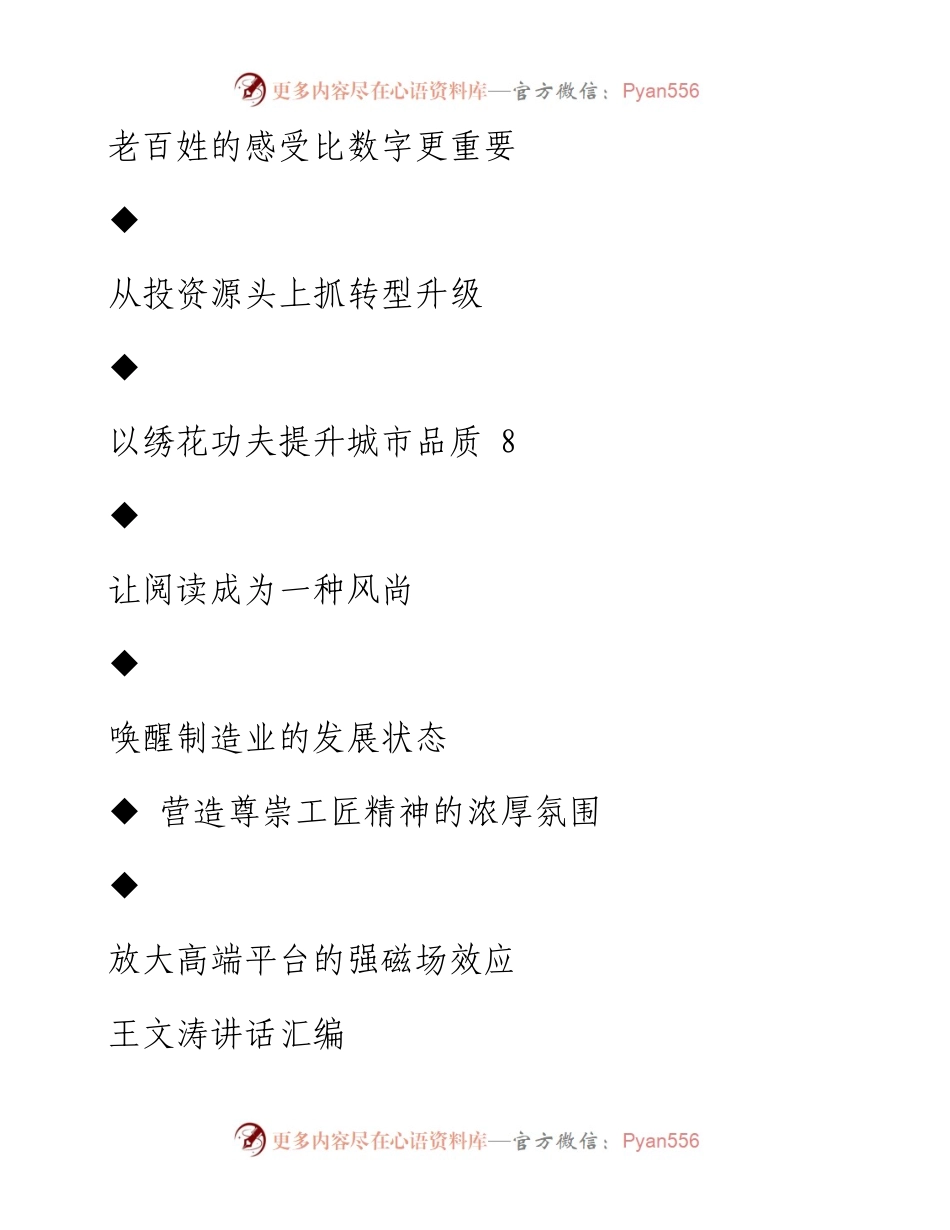 更多内容尽在心语资料库—官方微信：Pyan556

老百姓的感受比数字更重要

◆

从投资源头上抓转型升级

◆

以绣花功夫提升城市品质 8

◆

让阅读成为一种风尚

◆

唤醒制造业的发展状态

◆ 营造尊崇工匠精神的浓厚氛围

◆

放大高端平台的强磁场效应

王文涛讲话汇编

更多内容尽在心语资料库—官方微信：Pyan556